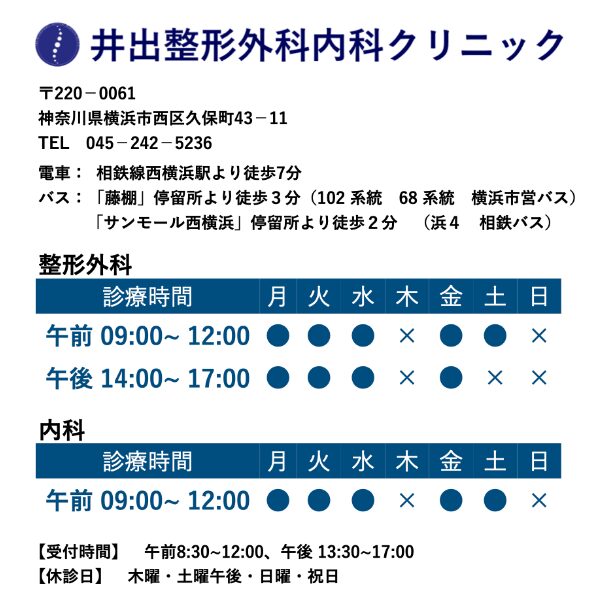 井出整形外科内科クリニック

〒220－0061
神奈川県横浜市西区久保町43－11
TEL　045－242－5236

電車：　相鉄線西横浜駅より徒歩7分
バス：「藤棚」停留所より徒歩３分（102 系統　68 系統　横浜市営バス）
「サンモール西横浜」停留所より徒歩２分　（浜４　相鉄バス）

整形外科

| 診療時間 | 月 | 火 | 水 | 木 | 金 | 土 | 日 |
|---|---|---|---|---|---|---|---|
| 午前 09:00~ 12:00 | ● | ● | ● | × | ● | ● | × |
| 午後 14:00~ 17:00 | ● | ● | ● | × | ● | × | × |

内科

| 診療時間 | 月 | 火 | 水 | 木 | 金 | 土 | 日 |
|---|---|---|---|---|---|---|---|
| 午前 09:00~ 12:00 | ● | ● | ● | × | ● | ● | × |

【受付時間】　午前8:30~12:00、午後 13:30~17:00
【休診日】　木曜・土曜午後・日曜・祝日